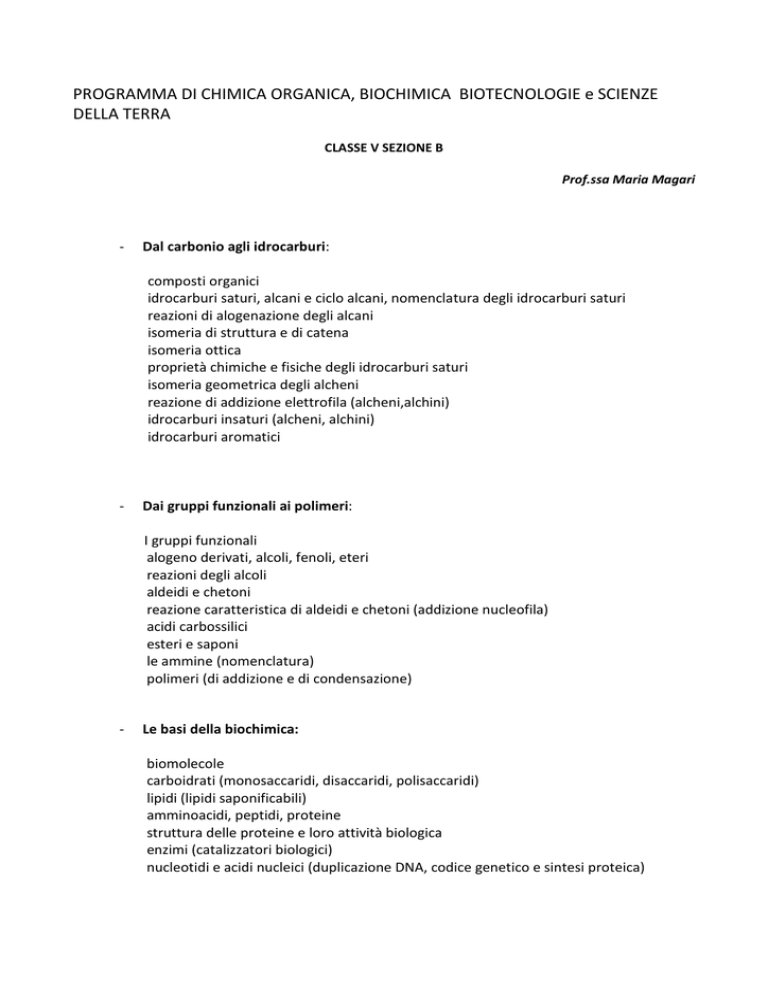 PROGRAMMA DI CHIMICA ORGANICA, BIOCHIMICA BIOTECNOLOGIE e SCIENZE DELLA TERRA

CLASSE V SEZIONE B

Prof.ssa Maria Magari

- Dal carbonio agli idrocarburi:

composti organici
idrocarburi saturi, alcani e ciclo alcani, nomenclatura degli idrocarburi saturi
reazioni di alogenazione degli alcani
isomeria di struttura e di catena
isomeria ottica
proprietà chimiche e fisiche degli idrocarburi saturi
isomeria geometrica degli alcheni
reazione di addizione elettrofila (alcheni,alchini)
idrocarburi insaturi (alcheni, alchini)
idrocarburi aromatici

- Dai gruppi funzionali ai polimeri:

I gruppi funzionali
alogeno derivati, alcoli, fenoli, eteri
reazioni degli alcoli
aldeidi e chetoni
reazione caratteristica di aldeidi e chetoni (addizione nucleofila)
acidi carbossilici
esteri e saponi
le ammine (nomenclatura)
polimeri (di addizione e di condensazione)

- Le basi della biochimica:

biomolecole
carboidrati (monosaccaridi, disaccaridi, polisaccaridi)
lipidi (lipidi saponificabili)
amminoacidi, peptidi, proteine
struttura delle proteine e loro attività biologica
enzimi (catalizzatori biologici)
nucleotidi e acidi nucleici (duplicazione DNA, codice genetico e sintesi proteica)